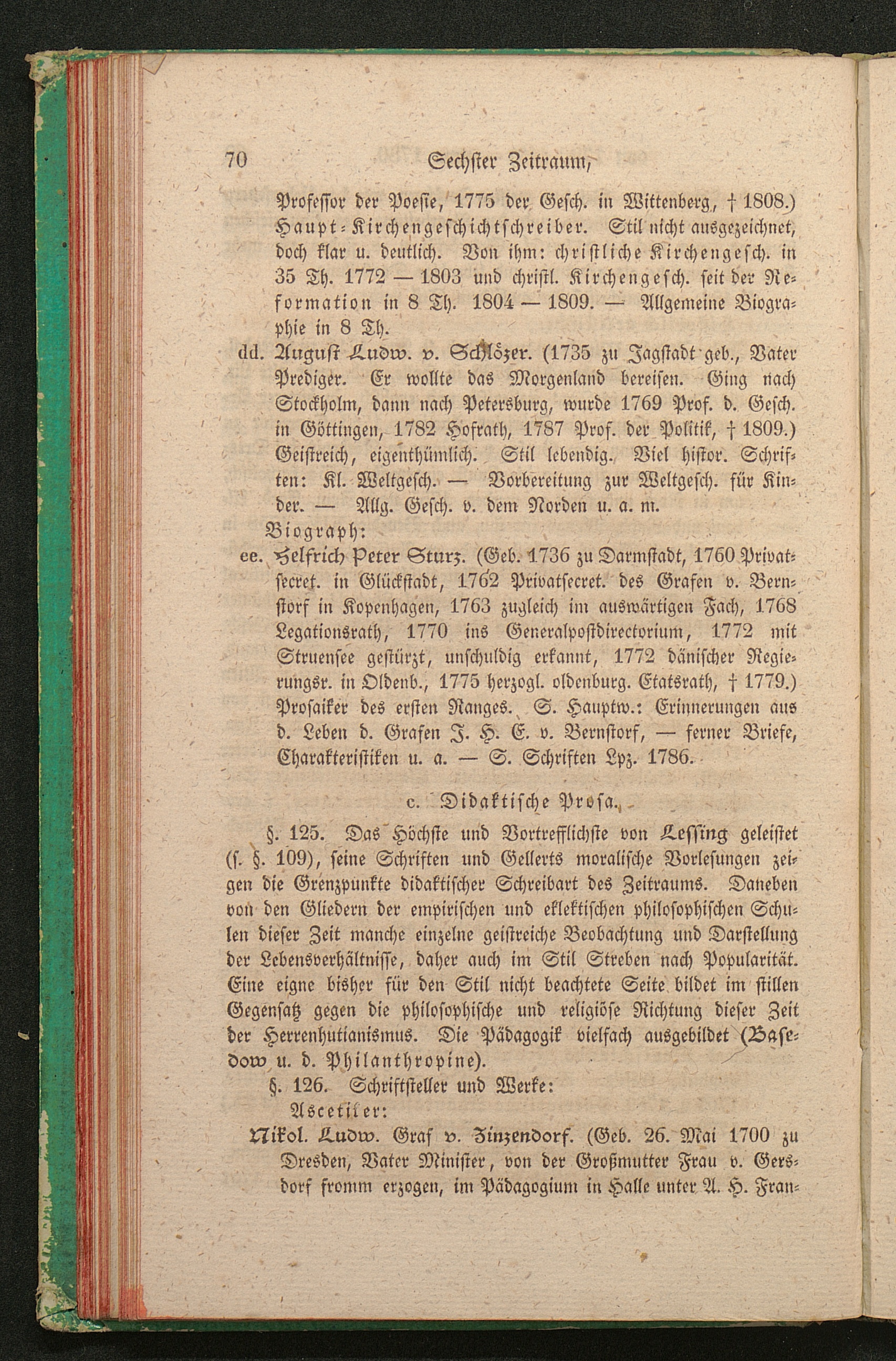 70 Sechster Zeitraum,

Professor der Poesie, 1775 der Gesch. in Wittenberg, † 1808.) Haupt-Kirchengeschichtschreiber. Stil nicht ausgezeichnet, doch klar u. deutlich. Von ihm: christliche Kirchengesch. in 35 Th. 1772 — 1803 und christl. Kirchengesch. seit der Reformation in 8 Th. 1804 — 1809. — Allgemeine Biographie in 8 Th.

dd. August Ludw. v. Schlözer. (1735 zu Jagstadt geb., Vater Prediger. Er wollte das Morgenland bereisen. Ging nach Stockholm, dann nach Petersburg, wurde 1769 Prof. d. Gesch. in Göttingen, 1782 Hofrath, 1787 Prof. der Politik, † 1809.) Geistreich, eigenthümlich. Stil lebendig. Viel histor. Schriften: Kl. Weltgesch. — Vorbereitung zur Weltgesch. für Kinder. — Allg. Gesch. v. dem Norden u. a. m.

Biograph:

ee. Helfrich Peter Sturz. (Geb. 1736 zu Darmstadt, 1760 Privatsecret. in Glückstadt, 1762 Privatsecret. des Grafen v. Bernstorf in Kopenhagen, 1763 zugleich im auswärtigen Fach, 1768 Legationsrath, 1770 ins Generalpostdirectorium, 1772 mit Struensee gestürzt, unschuldig erkannt, 1772 dänischer Regierungsr. in Oldenb., 1775 herzogl. oldenburg. Etatsrath, † 1779.) Prosaiker des ersten Ranges. S. Hauptw.: Erinnerungen aus d. Leben d. Grafen J. H. E. v. Bernstorf, — ferner Briefe, Charakteristiken u. a. — S. Schriften Lpz. 1786.

c. Didaktische Prosa.

§. 125. Das Höchste und Vortrefflichste von Lessing geleistet (s. §. 109), seine Schriften und Gellerts moralische Vorlesungen zeigen die Grenzpunkte didaktischer Schreibart des Zeitraums. Daneben von den Gliedern der empirischen und eklektischen philosophischen Schulen dieser Zeit manche einzelne geistreiche Beobachtung und Darstellung der Lebensverhältnisse, daher auch im Stil Streben nach Popularität. Eine eigne bisher für den Stil nicht beachtete Seite bildet im stillen Gegensatz gegen die philosophische und religiöse Richtung dieser Zeit der Herrenhutianismus. Die Pädagogik vielfach ausgebildet (Basedow u. d. Philanthropine).

§. 126. Schriftsteller und Werke:

Ascetiker:

Nikol. Ludw. Graf v. Zinzendorf. (Geb. 26. Mai 1700 zu Dresden, Vater Minister, von der Großmutter Frau v. Gersdorf fromm erzogen, im Pädagogium in Halle unter A. H. Fran-